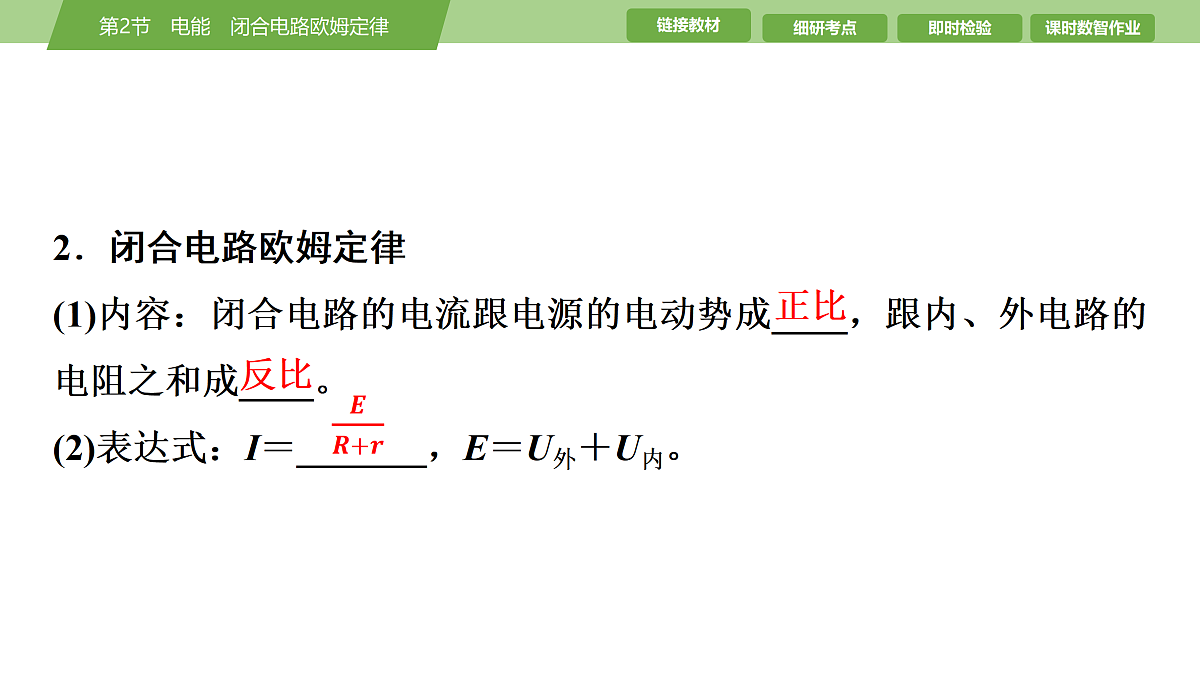 第2节　电能　闭合电路欧姆定律

链接教材　细研考点　即时检验　课时数智作业

2．闭合电路欧姆定律

(1)内容：闭合电路的电流跟电源的电动势成正比，跟内、外电路的电阻之和成反比。

(2)表达式：$I=\frac{E}{R+r}$，$E=U_{外}+U_{内}$。